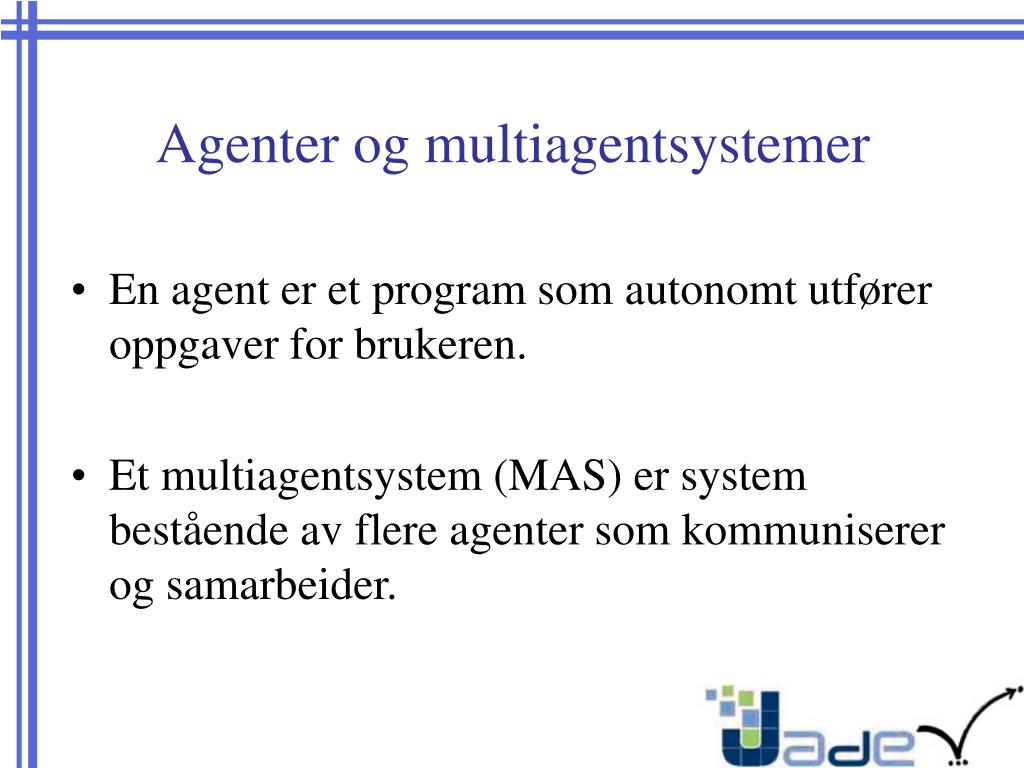 Agenter og multiagentsystemer

• En agent er et program som autonomt utfører oppgaver for brukeren.

• Et multiagentsystem (MAS) er system bestående av flere agenter som kommuniserer og samarbeider.

Jade